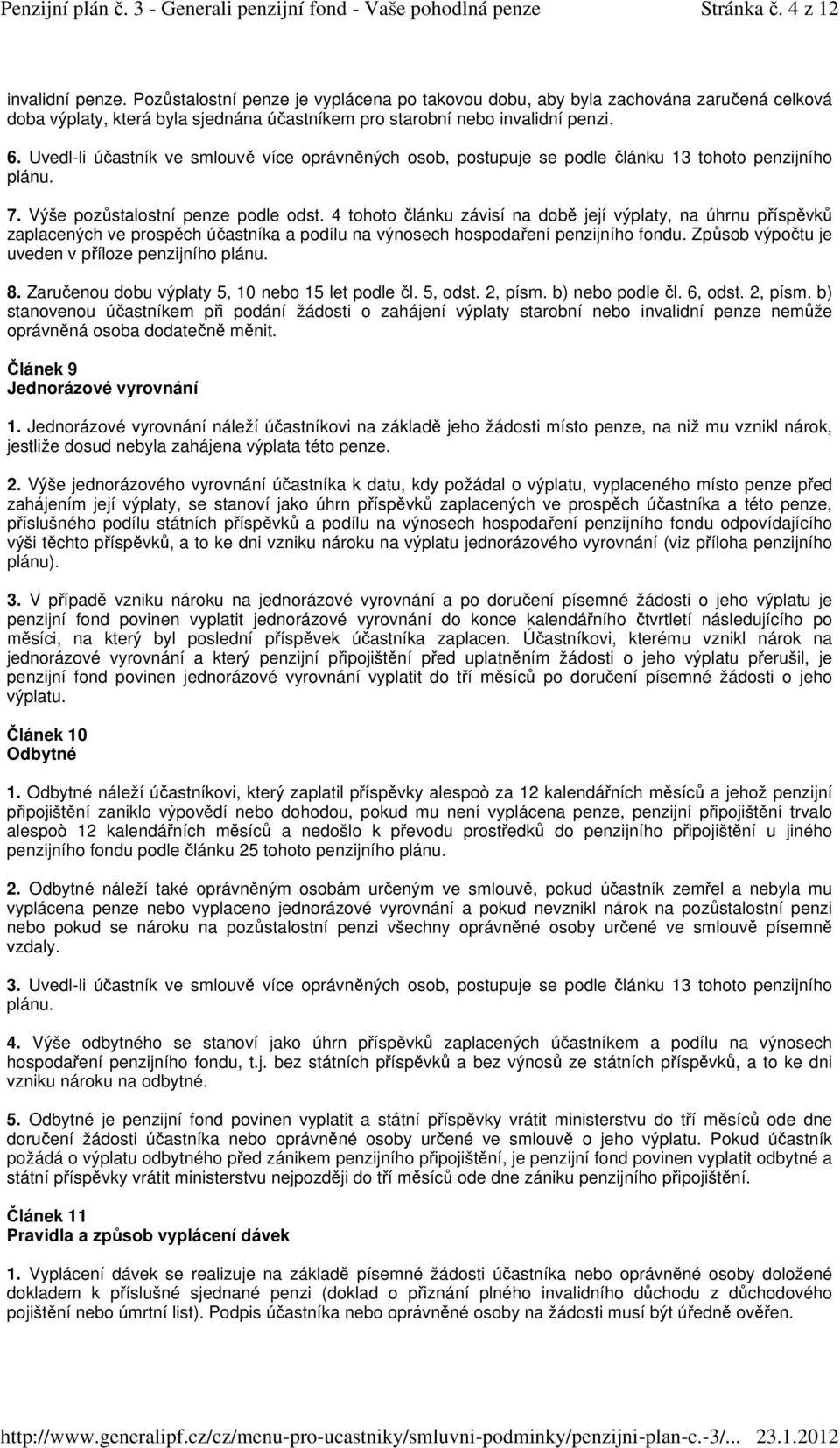 Penzijní plán č. 3 - Generali penzijní fond - Vaše pohodlná penze Stránka č. 4 z 12

invalidní penze. Pozůstalostní penze je vyplácena po takovou dobu, aby byla zachována zaručená celková doba výplaty, která byla sjednána účastníkem pro starobní nebo invalidní penzi.

6. Uvedl-li účastník ve smlouvě více oprávněných osob, postupuje se podle článku 13 tohoto penzijního plánu.

7. Výše pozůstalostní penze podle odst. 4 tohoto článku závisí na době její výplaty, na úhrnu příspěvků zaplacených ve prospěch účastníka a podílu na výnosech hospodaření penzijního fondu. Způsob výpočtu je uveden v příloze penzijního plánu.

8. Zaručenou dobu výplaty 5, 10 nebo 15 let podle čl. 5, odst. 2, písm. b) nebo podle čl. 6, odst. 2, písm. b) stanovenou účastníkem při podání žádosti o zahájení výplaty starobní nebo invalidní penze nemůže oprávněná osoba dodatečně měnit.

Článek 9
Jednorázové vyrovnání

1. Jednorázové vyrovnání náleží účastníkovi na základě jeho žádosti místo penze, na niž mu vznikl nárok, jestliže dosud nebyla zahájena výplata této penze.

2. Výše jednorázového vyrovnání účastníka k datu, kdy požádal o výplatu, vyplaceného místo penze před zahájením její výplaty, se stanoví jako úhrn příspěvků zaplacených ve prospěch účastníka a této penze, příslušného podílu státních příspěvků a podílu na výnosech hospodaření penzijního fondu odpovídajícího výši těchto příspěvků, a to ke dni vzniku nároku na výplatu jednorázového vyrovnání (viz příloha penzijního plánu).

3. V případě vzniku nároku na jednorázové vyrovnání a po doručení písemné žádosti o jeho výplatu je penzijní fond povinen vyplatit jednorázové vyrovnání do konce kalendářního čtvrtletí následujícího po měsíci, na který byl poslední příspěvek účastníka zaplacen. Účastníkovi, kterému vznikl nárok na jednorázové vyrovnání a který penzijní připojištění před uplatněním žádosti o jeho výplatu přerušil, je penzijní fond povinen jednorázové vyrovnání vyplatit do tří měsíců po doručení písemné žádosti o jeho výplatu.

Článek 10
Odbytné

1. Odbytné náleží účastníkovi, který zaplatil příspěvky alespoò za 12 kalendářních měsíců a jehož penzijní připojištění zaniklo výpovědí nebo dohodou, pokud mu není vyplácena penze, penzijní připojištění trvalo alespoò 12 kalendářních měsíců a nedošlo k převodu prostředků do penzijního připojištění u jiného penzijního fondu podle článku 25 tohoto penzijního plánu.

2. Odbytné náleží také oprávněným osobám určeným ve smlouvě, pokud účastník zemřel a nebyla mu vyplácena penze nebo vyplaceno jednorázové vyrovnání a pokud nevznikl nárok na pozůstalostní penzi nebo pokud se nároku na pozůstalostní penzi všechny oprávněné osoby určené ve smlouvě písemně vzdaly.

3. Uvedl-li účastník ve smlouvě více oprávněných osob, postupuje se podle článku 13 tohoto penzijního plánu.

4. Výše odbytného se stanoví jako úhrn příspěvků zaplacených účastníkem a podílu na výnosech hospodaření penzijního fondu, t.j. bez státních příspěvků a bez výnosů ze státních příspěvků, a to ke dni vzniku nároku na odbytné.

5. Odbytné je penzijní fond povinen vyplatit a státní příspěvky vrátit ministerstvu do tří měsíců ode dne doručení žádosti účastníka nebo oprávněné osoby určené ve smlouvě o jeho výplatu. Pokud účastník požádá o výplatu odbytného před zánikem penzijního připojištění, je penzijní fond povinen vyplatit odbytné a státní příspěvky vrátit ministerstvu nejpozději do tří měsíců ode dne zániku penzijního připojištění.

Článek 11
Pravidla a způsob vyplácení dávek

1. Vyplácení dávek se realizuje na základě písemné žádosti účastníka nebo oprávněné osoby doložené dokladem k příslušné sjednané penzi (doklad o přiznání plného invalidního důchodu z důchodového pojištění nebo úmrtní list). Podpis účastníka nebo oprávněné osoby na žádosti musí být úředně ověřen.

http://www.generalipf.cz/cz/menu-pro-ucastniky/smluvni-podminky/penzijni-plan-c.-3/... 23.1.2012